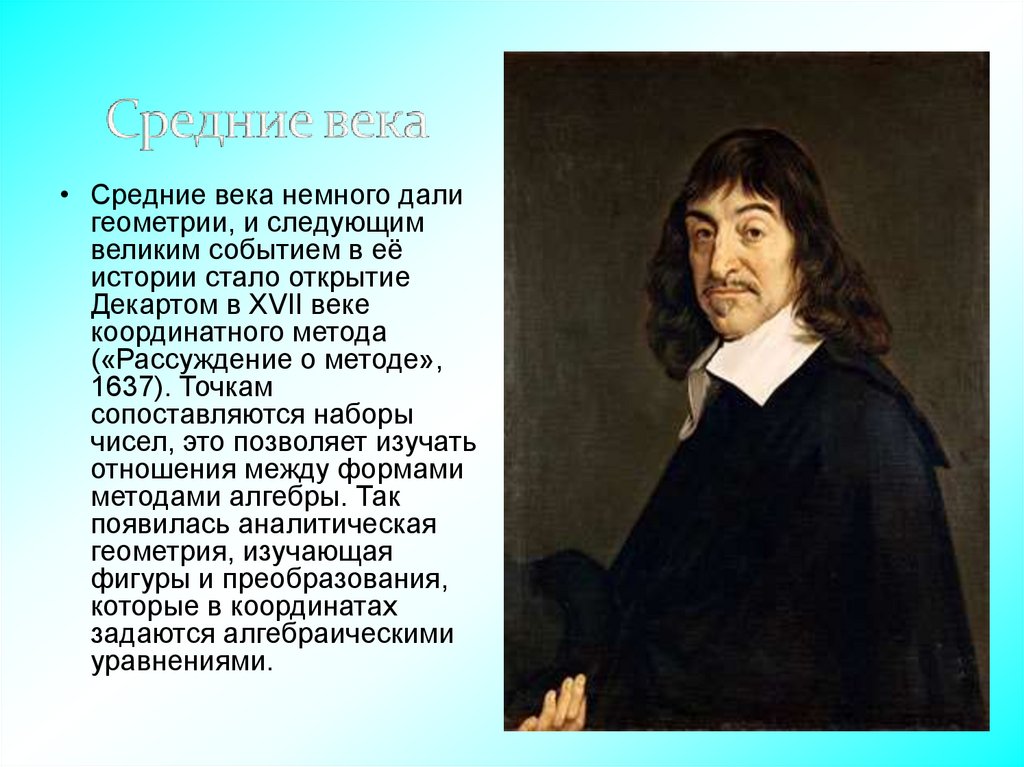 Средние века

• Средние века немного дали геометрии, и следующим великим событием в её истории стало открытие Декартом в XVII веке координатного метода («Рассуждение о методе», 1637). Точкам сопоставляются наборы чисел, это позволяет изучать отношения между формами методами алгебры. Так появилась аналитическая геометрия, изучающая фигуры и преобразования, которые в координатах задаются алгебраическими уравнениями.